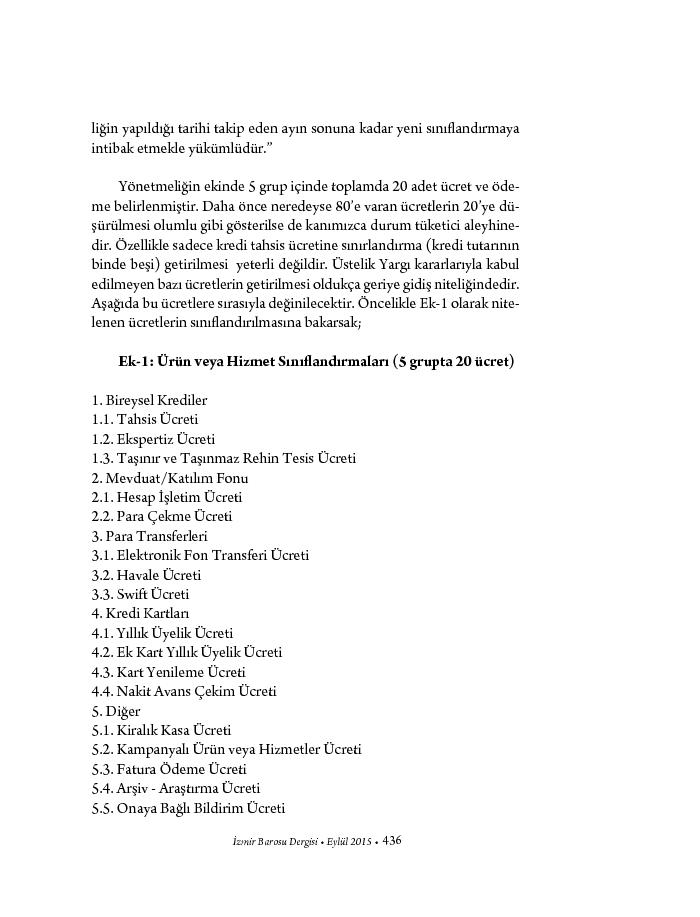 liğin yapıldığı tarihi takip eden ayın sonuna kadar yeni sınıflandırmaya intibak etmekle yükümlüdür.”

Yönetmeliğin ekinde 5 grup içinde toplamda 20 adet ücret ve ödeme belirlenmiştir. Daha önce neredeyse 80’e varan ücretlerin 20’ye düşürülmesi olumlu gibi gösterilse de kanımızca durum tüketici aleyhinedir. Özellikle sadece kredi tahsis ücretine sınırlandırma (kredi tutarının binde beşi) getirilmesi yeterli değildir. Üstelik Yargı kararlarıyla kabul edilmeyen bazı ücretlerin getirilmesi oldukça geriye gidiş niteliğindedir. Aşağıda bu ücretlere sırasıyla değinilecektir. Öncelikle Ek-1 olarak nitelenen ücretlerin sınıflandırılmasına bakarsak;

Ek-1: Ürün veya Hizmet Sınıflandırmaları (5 grupta 20 ücret)

1. Bireysel Krediler
1.1. Tahsis Ücreti
1.2. Ekspertiz Ücreti
1.3. Taşınır ve Taşınmaz Rehin Tesis Ücreti
2. Mevduat/Katılım Fonu
2.1. Hesap İşletim Ücreti
2.2. Para Çekme Ücreti
3. Para Transferleri
3.1. Elektronik Fon Transferi Ücreti
3.2. Havale Ücreti
3.3. Swift Ücreti
4. Kredi Kartları
4.1. Yıllık Üyelik Ücreti
4.2. Ek Kart Yıllık Üyelik Ücreti
4.3. Kart Yenileme Ücreti
4.4. Nakit Avans Çekim Ücreti
5. Diğer
5.1. Kiralık Kasa Ücreti
5.2. Kampanyalı Ürün veya Hizmetler Ücreti
5.3. Fatura Ödeme Ücreti
5.4. Arşiv - Araştırma Ücreti
5.5. Onaya Bağlı Bildirim Ücreti

İzmir Barosu Dergisi • Eylül 2015 • 436